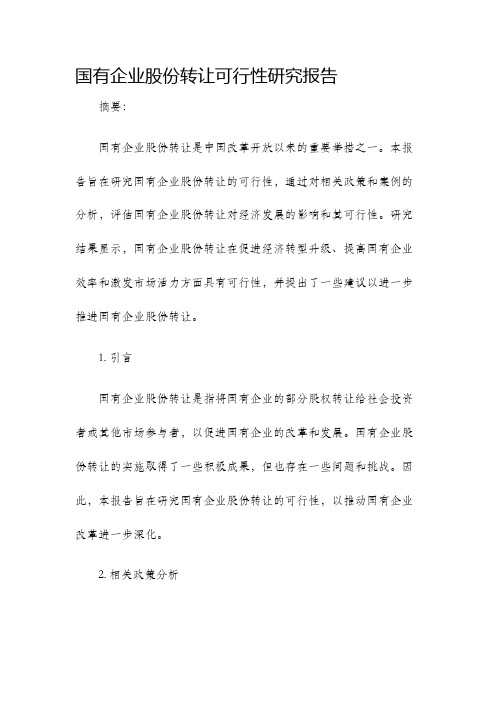 国有企业股份转让可行性研究报告

摘要：

国有企业股份转让是中国改革开放以来的重要举措之一。本报告旨在研究国有企业股份转让的可行性，通过对相关政策和案例的分析，评估国有企业股份转让对经济发展的影响和其可行性。研究结果显示，国有企业股份转让在促进经济转型升级、提高国有企业效率和激发市场活力方面具有可行性，并提出了一些建议以进一步推进国有企业股份转让。

1. 引言

国有企业股份转让是指将国有企业的部分股权转让给社会投资者或其他市场参与者，以促进国有企业的改革和发展。国有企业股份转让的实施取得了一些积极成果，但也存在一些问题和挑战。因此，本报告旨在研究国有企业股份转让的可行性，以推动国有企业改革进一步深化。

2. 相关政策分析